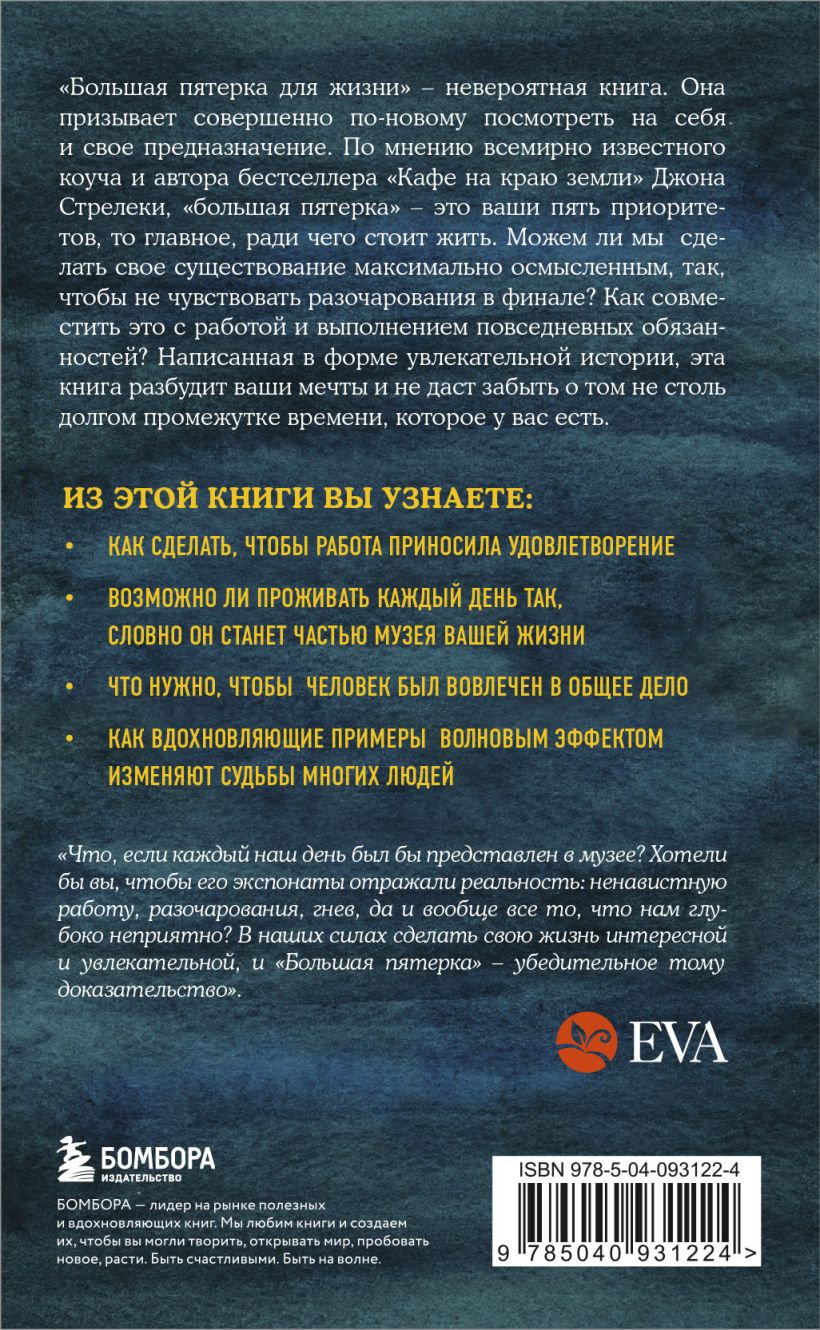 «Большая пятерка для жизни» – невероятная книга. Она призывает совершенно по-новому посмотреть на себя и свое предназначение. По мнению всемирно известного коуча и автора бестселлера «Кафе на краю земли» Джона Стрелеки, «большая пятерка» – это ваши пять приоритетов, то главное, ради чего стоит жить. Можем ли мы сделать свое существование максимально осмысленным, так, чтобы не чувствовать разочарования в финале? Как совместить это с работой и выполнением повседневных обязанностей? Написанная в форме увлекательной истории, эта книга разбудит ваши мечты и не даст забыть о том не столь долгом промежутке времени, которое у вас есть.

ИЗ ЭТОЙ КНИГИ ВЫ УЗНАЕТЕ:

• КАК СДЕЛАТЬ, ЧТОБЫ РАБОТА ПРИНОСИЛА УДОВЛЕТВОРЕНИЕ

• ВОЗМОЖНО ЛИ ПРОЖИВАТЬ КАЖДЫЙ ДЕНЬ ТАК, СЛОВНО ОН СТАНЕТ ЧАСТЬЮ МУЗЕЯ ВАШЕЙ ЖИЗНИ

• ЧТО НУЖНО, ЧТОБЫ ЧЕЛОВЕК БЫЛ ВОВЛЕЧЕН В ОБЩЕЕ ДЕЛО

• КАК ВДОХНОВЛЯЮЩИЕ ПРИМЕРЫ ВОЛНОВЫМ ЭФФЕКТОМ ИЗМЕНЯЮТ СУДЬБЫ МНОГИХ ЛЮДЕЙ

«Что, если каждый наш день был бы представлен в музее? Хотели бы вы, чтобы его экспонаты отражали реальность: ненавистную работу, разочарования, гнев, да и вообще все то, что нам глубоко неприятно? В наших силах сделать свою жизнь интересной и увлекательной, и «Большая пятерка» – убедительное тому доказательство».

EVA

БОМБОРА
ИЗДАТЕЛЬСТВО

БОМБОРА — лидер на рынке полезных и вдохновляющих книг. Мы любим книги и создаем их, чтобы вы могли творить, открывать мир, пробовать новое, расти. Быть счастливыми. Быть на волне.

ISBN 978-5-04-093122-4

9 785040 931224 >